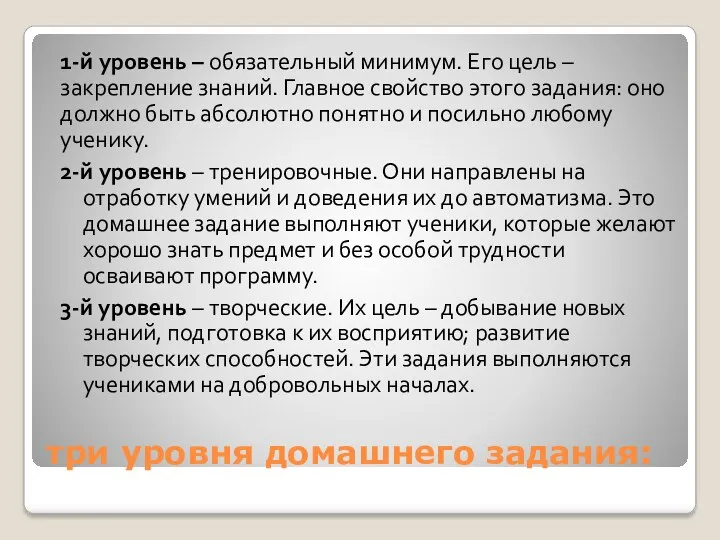 1-й уровень – обязательный минимум. Его цель – закрепление знаний. Главное свойство этого задания: оно должно быть абсолютно понятно и посильно любому ученику.

2-й уровень – тренировочные. Они направлены на отработку умений и доведения их до автоматизма. Это домашнее задание выполняют ученики, которые желают хорошо знать предмет и без особой трудности осваивают программу.

3-й уровень – творческие. Их цель – добывание новых знаний, подготовка к их восприятию; развитие творческих способностей. Эти задания выполняются учениками на добровольных началах.

три уровня домашнего задания: